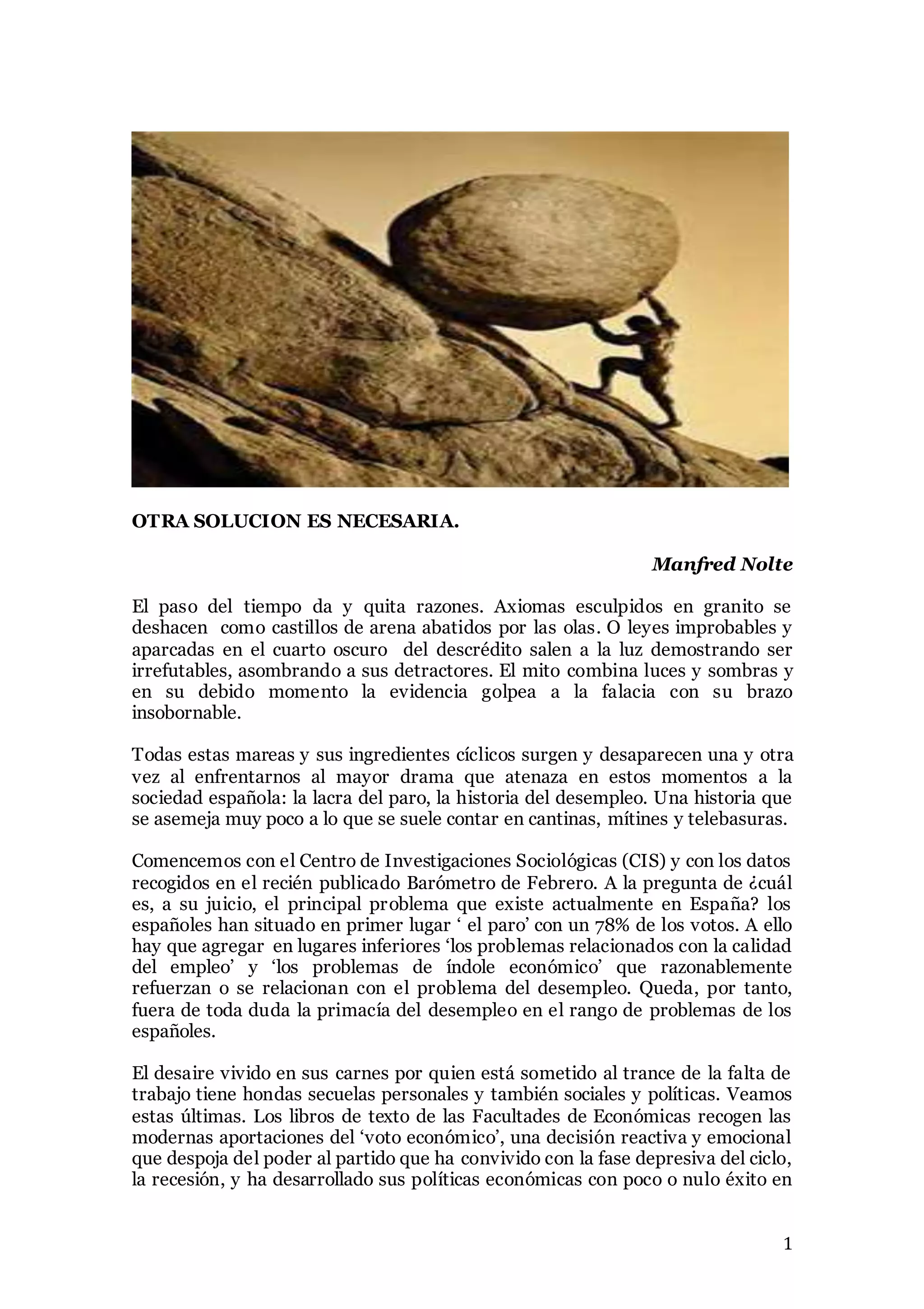 OTRA SOLUCION ES NECESARIA.

Manfred Nolte

El paso del tiempo da y quita razones. Axiomas esculpidos en granito se deshacen como castillos de arena abatidos por las olas. O leyes improbables y aparcadas en el cuarto oscuro del descrédito salen a la luz demostrando ser irrefutables, asombrando a sus detractores. El mito combina luces y sombras y en su debido momento la evidencia golpea a la falacia con su brazo insobornable.

Todas estas mareas y sus ingredientes cíclicos surgen y desaparecen una y otra vez al enfrentarnos al mayor drama que atenaza en estos momentos a la sociedad española: la lacra del paro, la historia del desempleo. Una historia que se asemeja muy poco a lo que se suele contar en cantinas, mítines y telebasuras.

Comencemos con el Centro de Investigaciones Sociológicas (CIS) y con los datos recogidos en el recién publicado Barómetro de Febrero. A la pregunta de ¿cuál es, a su juicio, el principal problema que existe actualmente en España? los españoles han situado en primer lugar ‘ el paro’ con un 78% de los votos. A ello hay que agregar en lugares inferiores ‘los problemas relacionados con la calidad del empleo’ y ‘los problemas de índole económico’ que razonablemente refuerzan o se relacionan con el problema del desempleo. Queda, por tanto, fuera de toda duda la primacía del desempleo en el rango de problemas de los españoles.

El desaire vivido en sus carnes por quien está sometido al trance de la falta de trabajo tiene hondas secuelas personales y también sociales y políticas. Veamos estas últimas. Los libros de texto de las Facultades de Económicas recogen las modernas aportaciones del ‘voto económico’, una decisión reactiva y emocional que despoja del poder al partido que ha convivido con la fase depresiva del ciclo, la recesión, y ha desarrollado sus políticas económicas con poco o nulo éxito en

1